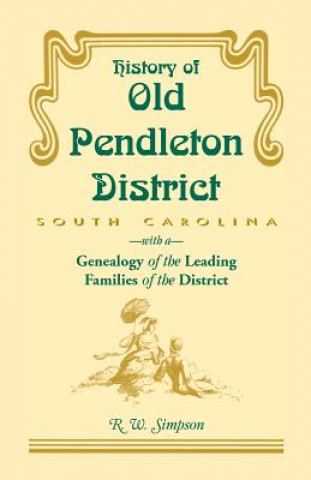 History of
Old
Pendleton
District

SOUTH CAROLINA

—with a—

Genealogy of the Leading
Families of the District

R. W. Simpson